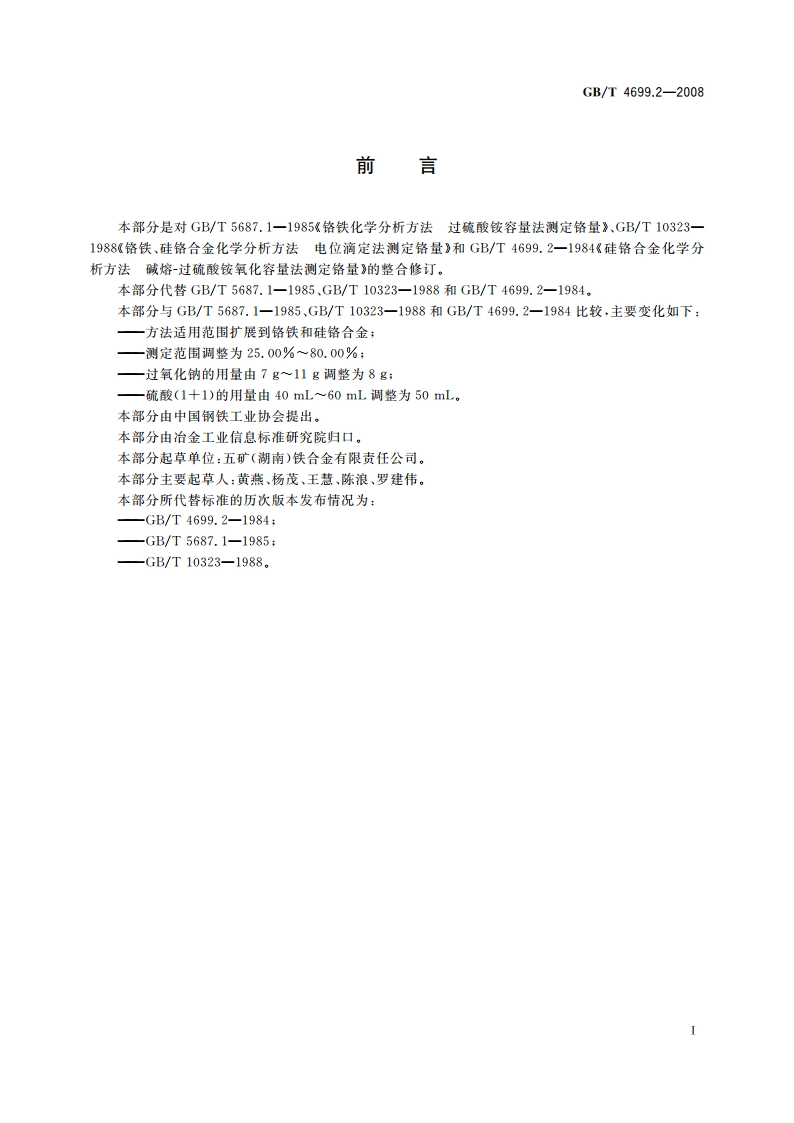 GB/T 4699.2—2008

前　言

本部分是对 GB/T 5687.1—1985《铬铁化学分析方法　过硫酸铵容量法测定铬量》、GB/T 10323—1988《铬铁、硅铬合金化学分析方法　电位滴定法测定铬量》和 GB/T 4699.2—1984《硅铬合金化学分析方法　碱熔-过硫酸铵氧化容量法测定铬量》的整合修订。

本部分代替 GB/T 5687.1—1985、GB/T 10323—1988 和 GB/T 4699.2—1984。

本部分与 GB/T 5687.1—1985、GB/T 10323—1988 和 GB/T 4699.2—1984 比较，主要变化如下：

——方法适用范围扩展到铬铁和硅铬合金；

——测定范围调整为 25.00%～80.00%；

——过氧化钠的用量由 7 g～11 g 调整为 8 g；

——硫酸(1+1)的用量由 40 mL～60 mL 调整为 50 mL。

本部分由中国钢铁工业协会提出。

本部分由冶金工业信息标准研究院归口。

本部分起草单位：五矿(湖南)铁合金有限责任公司。

本部分主要起草人：黄燕、杨茂、王慧、陈浪、罗建伟。

本部分所代替标准的历次版本发布情况为：

——GB/T 4699.2—1984；

——GB/T 5687.1—1985；

——GB/T 10323—1988。

I